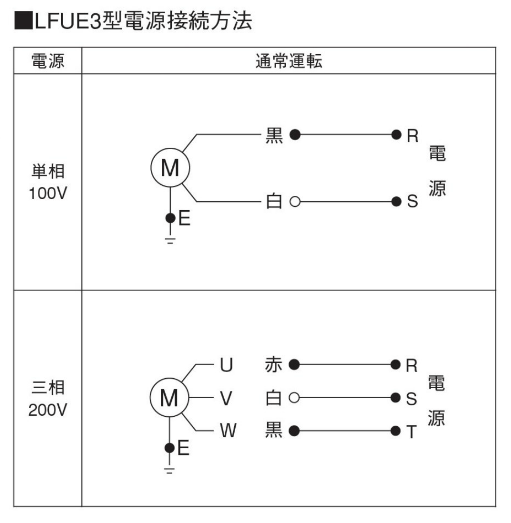 ■LFUE3型電源接続方法

| 電源 | 通常運転 |
|---|---|
| 単相 100V | M 黒 R 白 S E 電源 |
| 三相 200V | M U 赤 R V 白 S W 黒 T E 電源 |